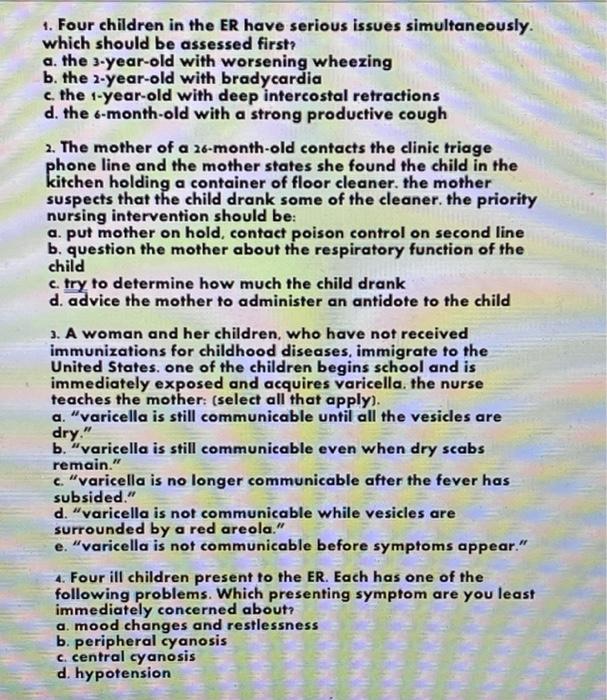 1. Four children in the ER have serious issues simultaneously. which should be assessed first?
a. the 3-year-old with worsening wheezing
b. the 2-year-old with bradycardia
c. the 1-year-old with deep intercostal retractions
d. the 6-month-old with a strong productive cough

2. The mother of a 26-month-old contacts the clinic triage phone line and the mother states she found the child in the kitchen holding a container of floor cleaner. the mother suspects that the child drank some of the cleaner. the priority nursing intervention should be:
a. put mother on hold, contact poison control on second line
b. question the mother about the respiratory function of the child
c. try to determine how much the child drank
d. advice the mother to administer an antidote to the child

3. A woman and her children, who have not received immunizations for childhood diseases, immigrate to the United States. one of the children begins school and is immediately exposed and acquires varicella. the nurse teaches the mother: (select all that apply).
a. "varicella is still communicable until all the vesicles are dry."
b. "varicella is still communicable even when dry scabs remain."
c. "varicella is no longer communicable after the fever has subsided."
d. "varicella is not communicable while vesicles are surrounded by a red areola."
e. "varicella is not communicable before symptoms appear."

4. Four ill children present to the ER. Each has one of the following problems. Which presenting symptom are you least immediately concerned about?
a. mood changes and restlessness
b. peripheral cyanosis
c. central cyanosis
d. hypotension